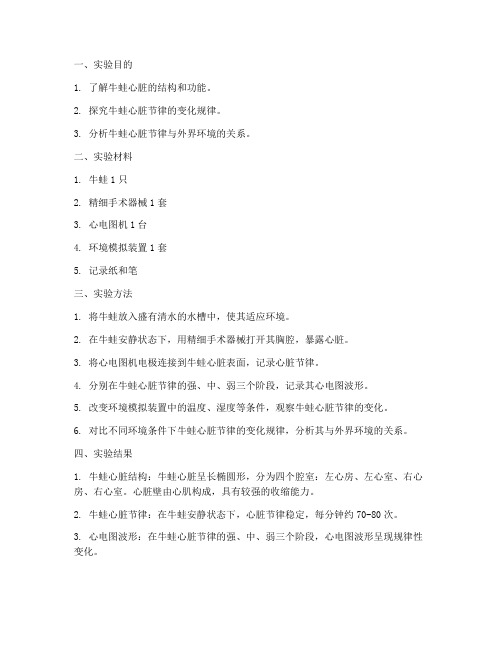 一、实验目的

1. 了解牛蛙心脏的结构和功能。

2. 探究牛蛙心脏节律的变化规律。

3. 分析牛蛙心脏节律与外界环境的关系。

二、实验材料

1. 牛蛙 1 只

2. 精细手术器械 1 套

3. 心电图机 1 台

4. 环境模拟装置 1 套

5. 记录纸和笔

三、实验方法

1. 将牛蛙放入盛有清水的水槽中，使其适应环境。

2. 在牛蛙安静状态下，用精细手术器械打开其胸腔，暴露心脏。

3. 将心电图机电极连接到牛蛙心脏表面，记录心脏节律。

4. 分别在牛蛙心脏节律的强、中、弱三个阶段，记录其心电图波形。

5. 改变环境模拟装置中的温度、湿度等条件，观察牛蛙心脏节律的变化。

6. 对比不同环境条件下牛蛙心脏节律的变化规律，分析其与外界环境的关系。

四、实验结果

1. 牛蛙心脏结构：牛蛙心脏呈长椭圆形，分为四个腔室：左心房、左心室、右心房、右心室。心脏壁由心肌构成，具有较强的收缩能力。

2. 牛蛙心脏节律：在牛蛙安静状态下，心脏节律稳定，每分钟约 70-80 次。

3. 心电图波形：在牛蛙心脏节律的强、中、弱三个阶段，心电图波形呈现规律性变化。